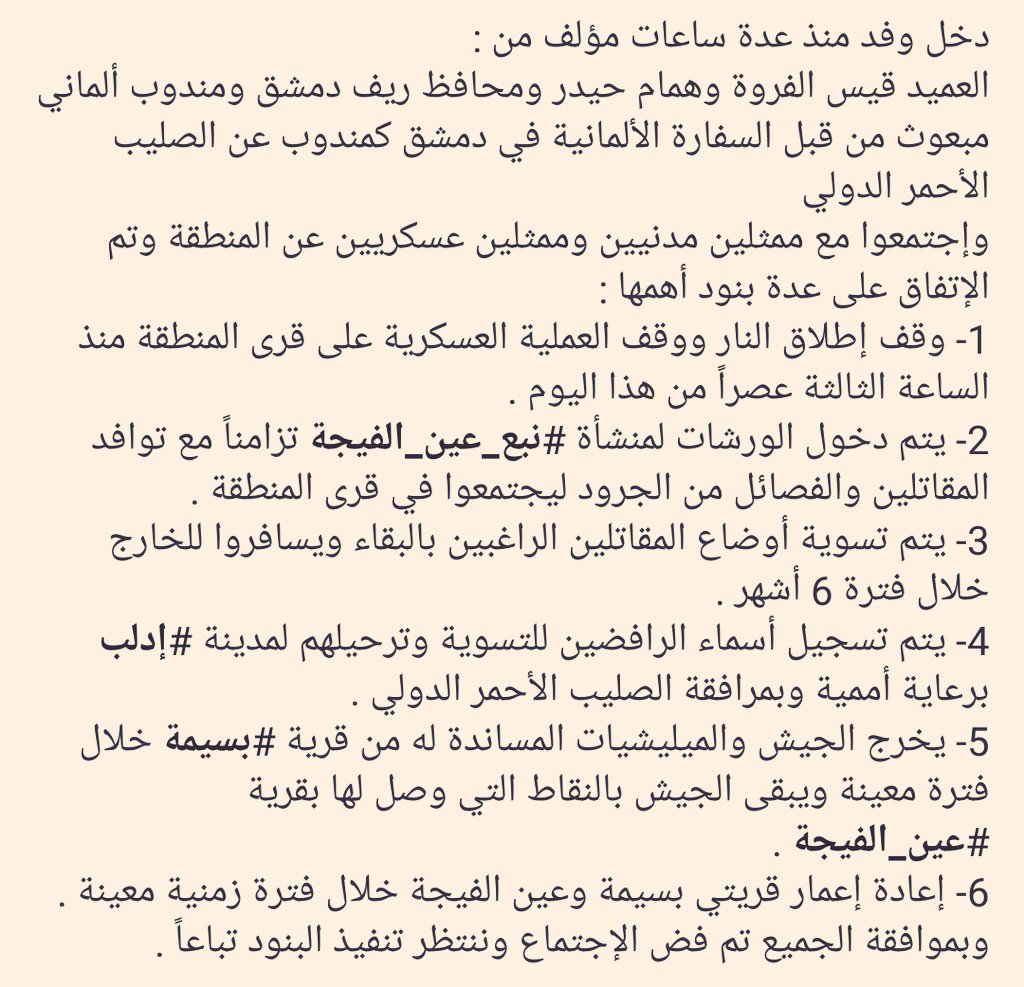 دخل وفد منذ عدة ساعات مؤلف من :
العميد قيس الفروة وهمام حيدر ومحافظ ريف دمشق ومندوب ألماني مبعوث من قبل السفارة الألمانية في دمشق كمندوب عن الصليب الأحمر الدولي
وإجتمعوا مع ممثلين مدنيين وممثلين عسكريين عن المنطقة وتم الإتفاق على عدة بنود أهمها :
1- وقف إطلاق النار ووقف العملية العسكرية على قرى المنطقة منذ الساعة الثالثة عصراً من هذا اليوم .
2- يتم دخول الورشات لمنشأة #نبع_عين_الفيجة تزامناً مع توافد المقاتلين والفصائل من الجرود ليجتمعوا في قرى المنطقة .
3- يتم تسوية أوضاع المقاتلين الراغبين بالبقاء ويسافروا للخارج خلال فترة 6 أشهر .
4- يتم تسجيل أسماء الرافضين للتسوية وترحيلهم لمدينة #إدلب برعاية أممية وبمرافقة الصليب الأحمر الدولي .
5- يخرج الجيش والميليشيات المساندة له من قرية #بسيمة خلال فترة معينة ويبقى الجيش بالنقاط التي وصل لها بقرية #عين_الفيجة .
6- إعادة إعمار قريتي بسيمة وعين الفيجة خلال فترة زمنية معينة .
وبموافقة الجميع تم فض الإجتماع وننتظر تنفيذ البنود تباعاً .